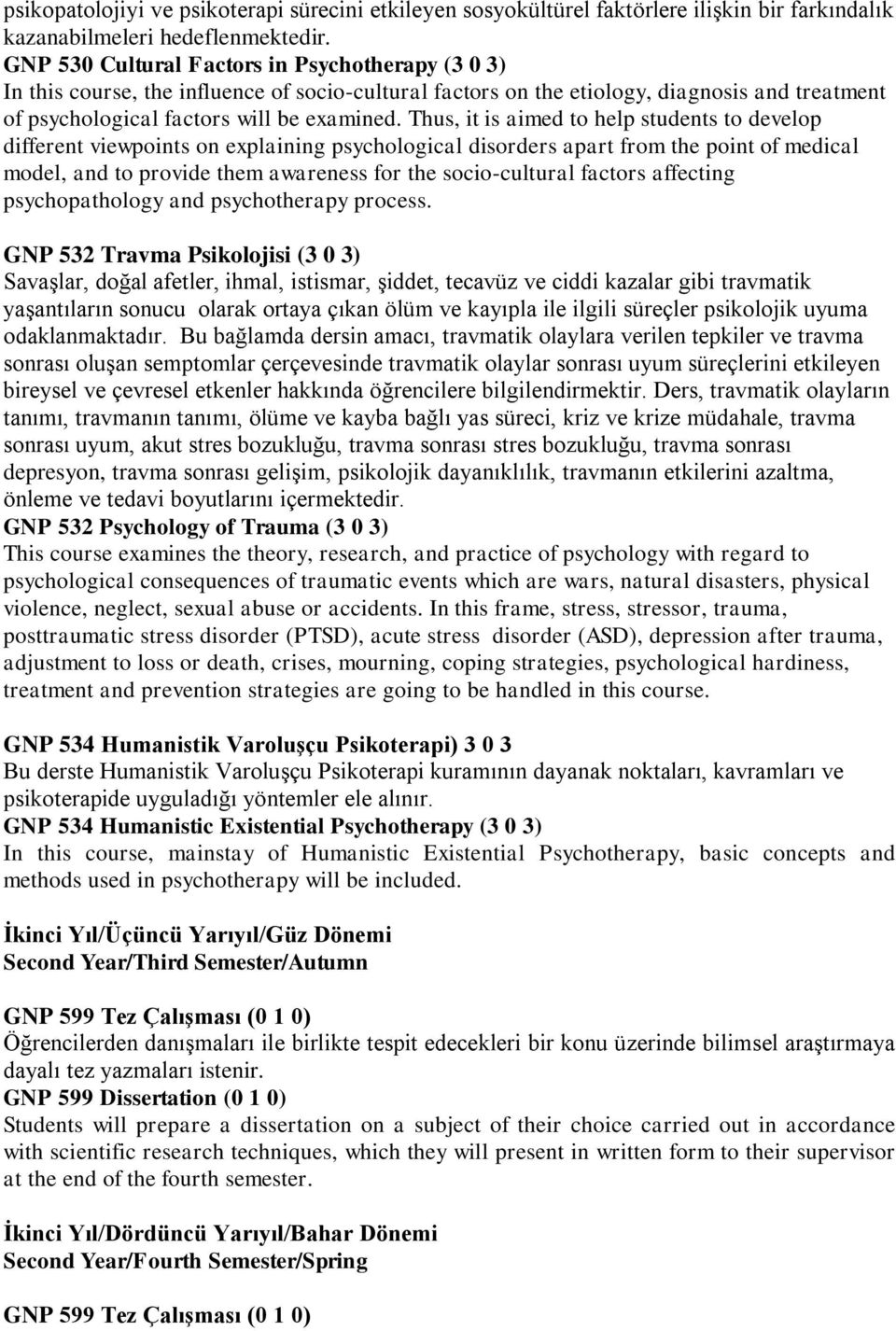 psikopatolojiyi ve psikoterapi sürecini etkileyen sosyokültürel faktörlere ilişkin bir farkındalık kazanabilmeleri hedeflenmektedir.
GNP 530 Cultural Factors in Psychotherapy (3 0 3)
In this course, the influence of socio-cultural factors on the etiology, diagnosis and treatment of psychological factors will be examined. Thus, it is aimed to help students to develop different viewpoints on explaining psychological disorders apart from the point of medical model, and to provide them awareness for the socio-cultural factors affecting psychopathology and psychotherapy process.

GNP 532 Travma Psikolojisi (3 0 3)
Savaşlar, doğal afetler, ihmal, istismar, şiddet, tecavüz ve ciddi kazalar gibi travmatik yaşantıların sonucu olarak ortaya çıkan ölüm ve kayıpla ile ilgili süreçler psikolojik uyuma odaklanmaktadır. Bu bağlamda dersin amacı, travmatik olaylara verilen tepkiler ve travma sonrası oluşan semptomlar çerçevesinde travmatik olaylar sonrası uyum süreçlerini etkileyen bireysel ve çevresel etkenler hakkında öğrencilere bilgilendirmektir. Ders, travmatik olayların tanımı, travmanın tanımı, ölüme ve kayba bağlı yas süreci, kriz ve krize müdahale, travma sonrası uyum, akut stres bozukluğu, travma sonrası stres bozukluğu, travma sonrası depresyon, travma sonrası gelişim, psikolojik dayanıklılık, travmanın etkilerini azaltma, önleme ve tedavi boyutlarını içermektedir.
GNP 532 Psychology of Trauma (3 0 3)
This course examines the theory, research, and practice of psychology with regard to psychological consequences of traumatic events which are wars, natural disasters, physical violence, neglect, sexual abuse or accidents. In this frame, stress, stressor, trauma, posttraumatic stress disorder (PTSD), acute stress disorder (ASD), depression after trauma, adjustment to loss or death, crises, mourning, coping strategies, psychological hardiness, treatment and prevention strategies are going to be handled in this course.

GNP 534 Humanistik Varoluşçu Psikoterapi) 3 0 3
Bu derste Humanistik Varoluşçu Psikoterapi kuramının dayanak noktaları, kavramları ve psikoterapide uyguladığı yöntemler ele alınır.
GNP 534 Humanistic Existential Psychotherapy (3 0 3)
In this course, mainstay of Humanistic Existential Psychotherapy, basic concepts and methods used in psychotherapy will be included.

İkinci Yıl/Üçüncü Yarıyıl/Güz Dönemi
Second Year/Third Semester/Autumn

GNP 599 Tez Çalışması (0 1 0)
Öğrencilerden danışmaları ile birlikte tespit edecekleri bir konu üzerinde bilimsel araştırmaya dayalı tez yazmaları istenir.
GNP 599 Dissertation (0 1 0)
Students will prepare a dissertation on a subject of their choice carried out in accordance with scientific research techniques, which they will present in written form to their supervisor at the end of the fourth semester.

İkinci Yıl/Dördüncü Yarıyıl/Bahar Dönemi
Second Year/Fourth Semester/Spring

GNP 599 Tez Çalışması (0 1 0)